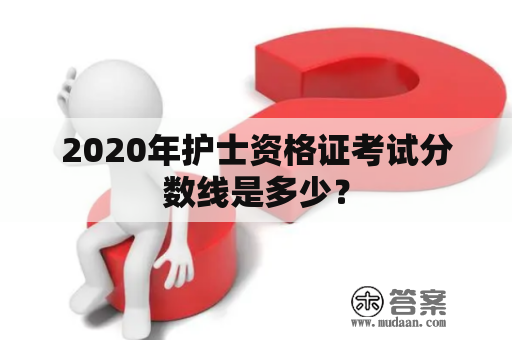 2020年护士资格证考试分数线是多少？

木 答案
www.mudaan.com